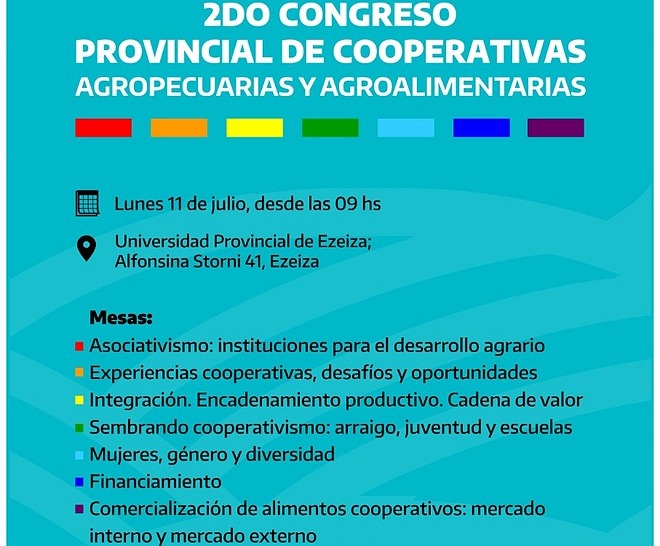 2DO CONGRESO
PROVINCIAL DE COOPERATIVAS
AGROPECUARIAS Y AGROALIMENTARIAS

Lunes 11 de julio, desde las 09 hs

Universidad Provincial de Ezeiza;
Alfonsina Storni 41, Ezeiza

Mesas:
Asociativismo: instituciones para el desarrollo agrario
Experiencias cooperativas, desafíos y oportunidades
Integración. Encadenamiento productivo. Cadena de valor
Sembrando cooperativismo: arraigo, juventud y escuelas
Mujeres, género y diversidad
Financiamiento
Comercialización de alimentos cooperativos: mercado interno y mercado externo